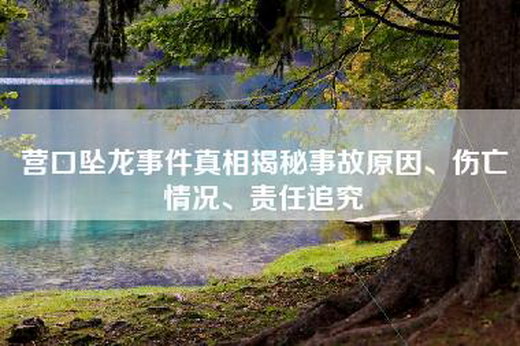 营口坠龙事件真相揭秘事故原因、伤亡情况、责任追究